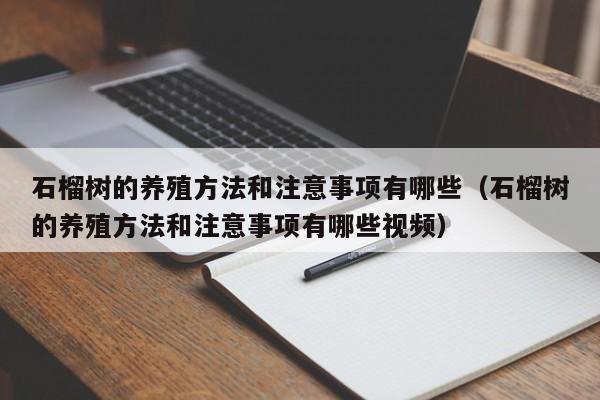 石榴树的养殖方法和注意事项有哪些（石榴树的养殖方法和注意事项有哪些视频）